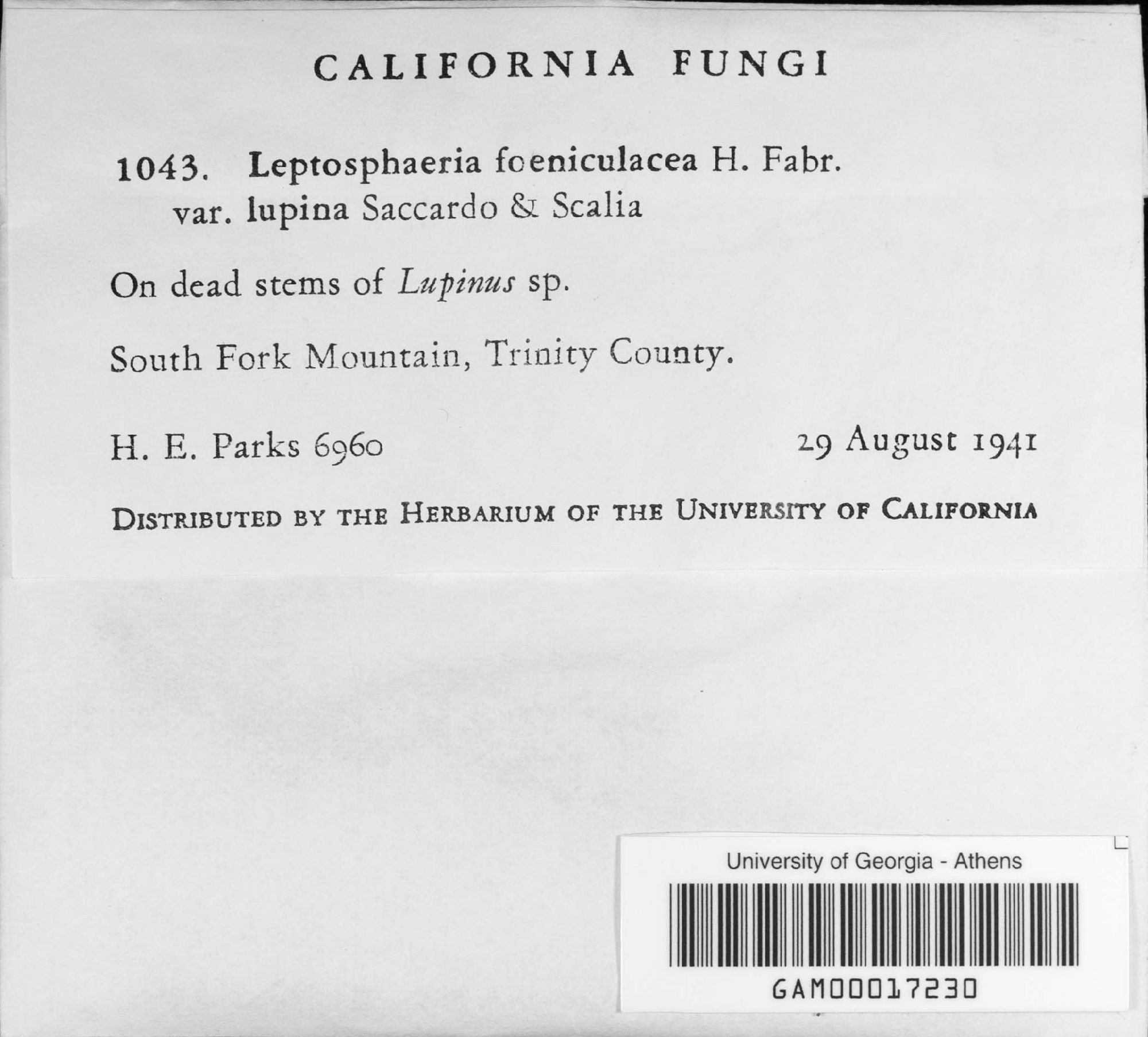 CALIFORNIA FUNGI

1043. Leptosphaeria foeniculacea H. Fabr. var. lupina Saccardo & Scalia

On dead stems of Lupinus sp.

South Fork Mountain, Trinity County.

H. E. Parks 6960

29 August 1941

DISTRIBUTED BY THE HERBARIUM OF THE UNIVERSITY OF CALIFORNIA

University of Georgia - Athens

GAM00017230